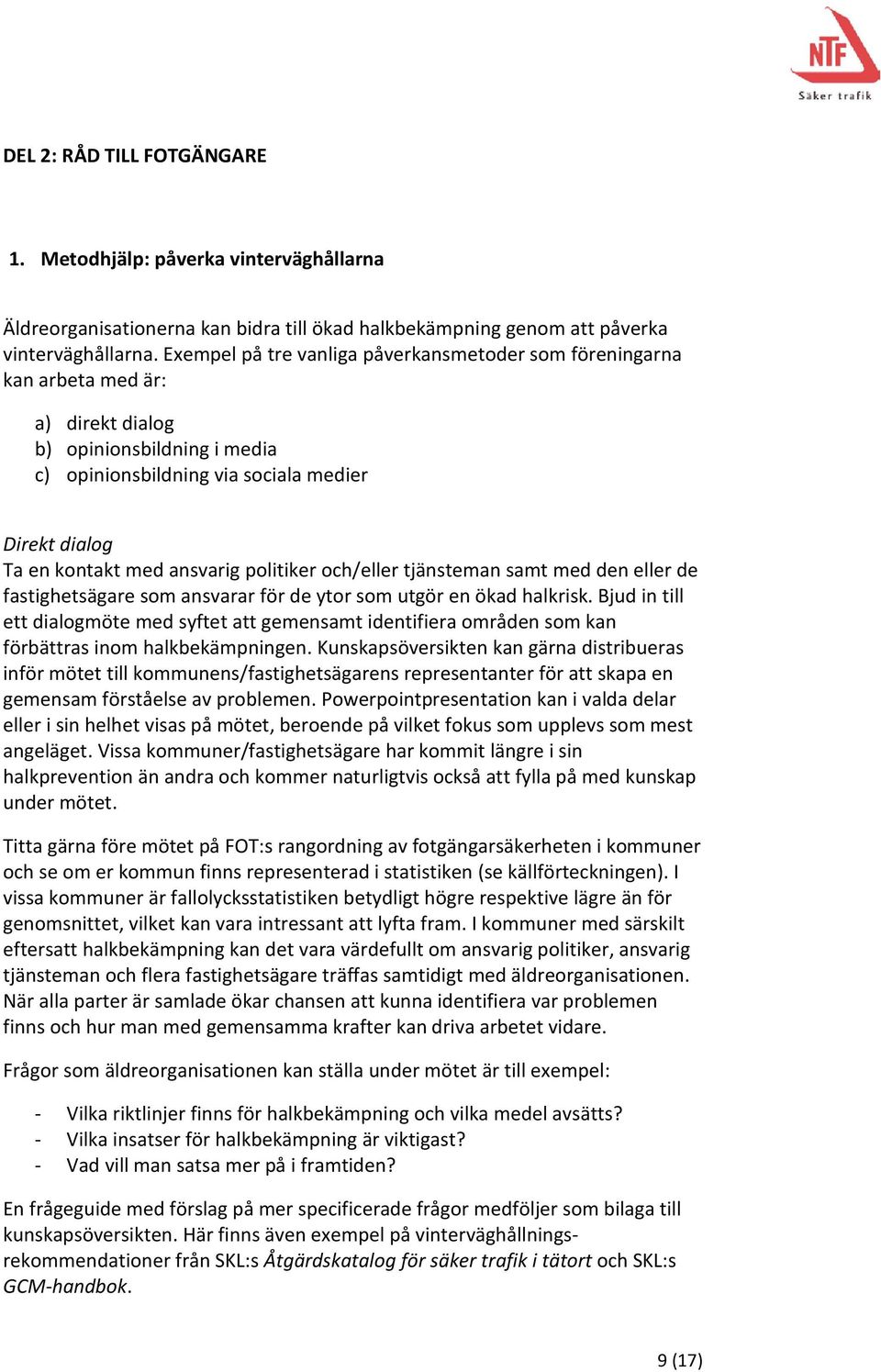 NTF
Säker trafik

DEL 2: RÅD TILL FOTGÄNGARE

1. Metodhjälp: påverka vinterväghållarna

Äldreorganisationerna kan bidra till ökad halkbekämpning genom att påverka vinterväghållarna. Exempel på tre vanliga påverkansmetoder som föreningarna kan arbeta med är:

a) direkt dialog
b) opinionsbildning i media
c) opinionsbildning via sociala medier

Direkt dialog
Ta en kontakt med ansvarig politiker och/eller tjänsteman samt med den eller de fastighetsägare som ansvarar för de ytor som utgör en ökad halkrisk. Bjud in till ett dialogmöte med syftet att gemensamt identifiera områden som kan förbättras inom halkbekämpningen. Kunskapsöversikten kan gärna distribueras inför mötet till kommunens/fastighetsägarens representanter för att skapa en gemensam förståelse av problemen. Powerpointpresentation kan i valda delar eller i sin helhet visas på mötet, beroende på vilket fokus som upplevs som mest angeläget. Vissa kommuner/fastighetsägare har kommit längre i sin halkprevention än andra och kommer naturligtvis också att fylla på med kunskap under mötet.

Titta gärna före mötet på FOT:s rangordning av fotgängarsäkerheten i kommuner och se om er kommun finns representerad i statistiken (se källförteckningen). I vissa kommuner är fallolycksstatistiken betydligt högre respektive lägre än för genomsnittet, vilket kan vara intressant att lyfta fram. I kommuner med särskilt eftersatt halkbekämpning kan det vara värdefullt om ansvarig politiker, ansvarig tjänsteman och flera fastighetsägare träffas samtidigt med äldreorganisationen. När alla parter är samlade ökar chansen att kunna identifiera var problemen finns och hur man med gemensamma krafter kan driva arbetet vidare.

Frågor som äldreorganisationen kan ställa under mötet är till exempel:

- Vilka riktlinjer finns för halkbekämpning och vilka medel avsätts?
- Vilka insatser för halkbekämpning är viktigast?
- Vad vill man satsa mer på i framtiden?

En frågeguide med förslag på mer specificerade frågor medföljer som bilaga till kunskapsöversikten. Här finns även exempel på vinterväghållningsrekommendationer från SKL:s Åtgärdskatalog för säker trafik i tätort och SKL:s GCM-handbok.

9 (17)